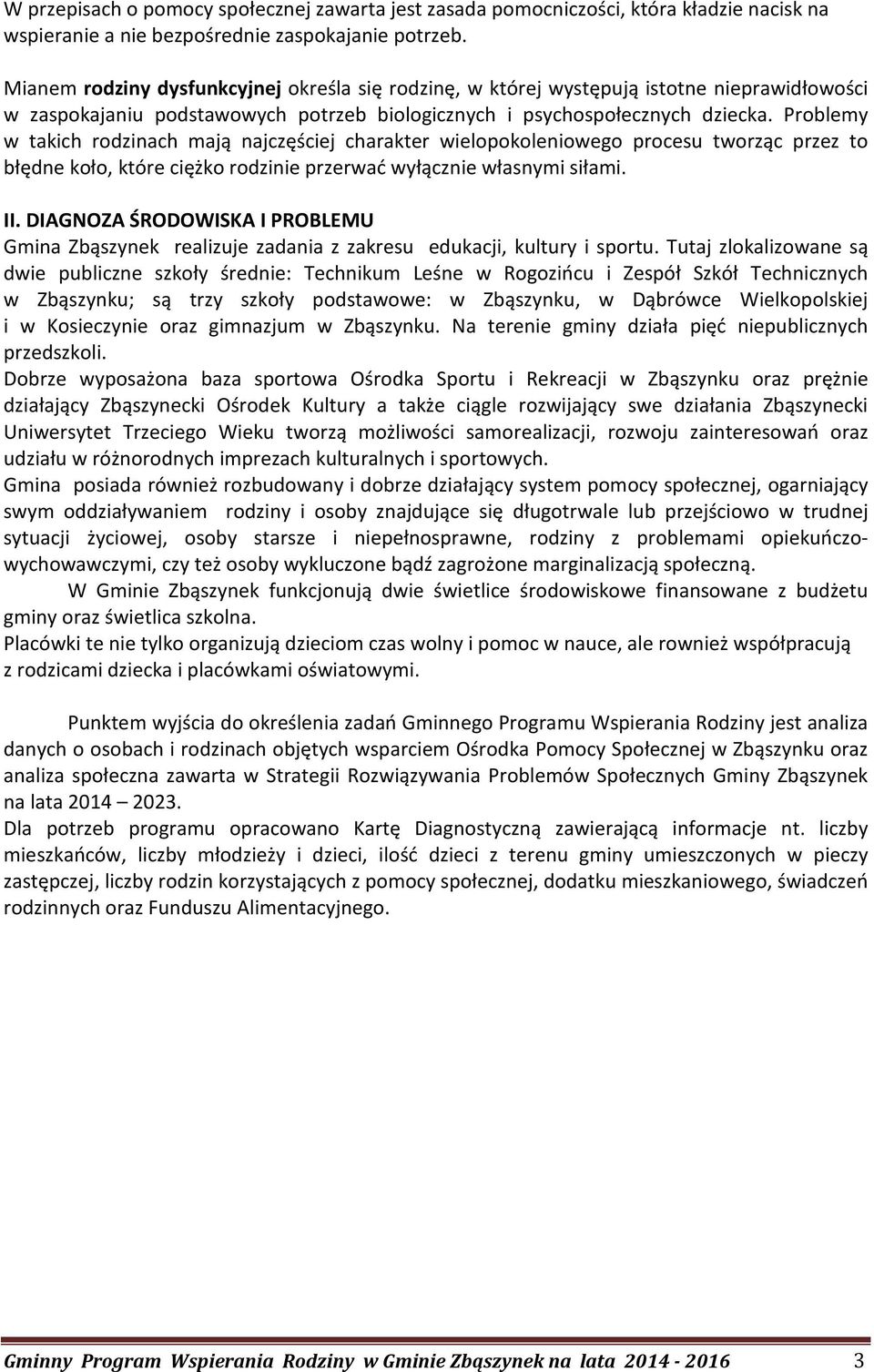 W przepisach o pomocy społecznej zawarta jest zasada pomocniczości, która kładzie nacisk na wspieranie a nie bezpośrednie zaspokajanie potrzeb.

Mianem rodziny dysfunkcyjnej określa się rodzinę, w której występują istotne nieprawidłowości w zaspokajaniu podstawowych potrzeb biologicznych i psychospołecznych dziecka. Problemy w takich rodzinach mają najczęściej charakter wielopokoleniowego procesu tworząc przez to błędne koło, które ciężko rodzinie przerwać wyłącznie własnymi siłami.

II. DIAGNOZA ŚRODOWISKA I PROBLEMU
Gmina Zbąszynek realizuje zadania z zakresu edukacji, kultury i sportu. Tutaj zlokalizowane są dwie publiczne szkoły średnie: Technikum Leśne w Rogozińcu i Zespół Szkół Technicznych w Zbąszynku; są trzy szkoły podstawowe: w Zbąszynku, w Dąbrówce Wielkopolskiej i w Kosieczynie oraz gimnazjum w Zbąszynku. Na terenie gminy działa pięć niepublicznych przedszkoli.
Dobrze wyposażona baza sportowa Ośrodka Sportu i Rekreacji w Zbąszynku oraz prężnie działający Zbąszynecki Ośrodek Kultury a także ciągle rozwijający swe działania Zbąszynecki Uniwersytet Trzeciego Wieku tworzą możliwości samorealizacji, rozwoju zainteresowań oraz udziału w różnorodnych imprezach kulturalnych i sportowych.
Gmina posiada również rozbudowany i dobrze działający system pomocy społecznej, ogarniający swym oddziaływaniem rodziny i osoby znajdujące się długotrwale lub przejściowo w trudnej sytuacji życiowej, osoby starsze i niepełnosprawne, rodziny z problemami opiekuńczo-wychowawczymi, czy też osoby wykluczone bądź zagrożone marginalizacją społeczną.
W Gminie Zbąszynek funkcjonują dwie świetlice środowiskowe finansowane z budżetu gminy oraz świetlica szkolna.
Placówki te nie tylko organizują dzieciom czas wolny i pomoc w nauce, ale rownież współpracują z rodzicami dziecka i placówkami oświatowymi.

Punktem wyjścia do określenia zadań Gminnego Programu Wspierania Rodziny jest analiza danych o osobach i rodzinach objętych wsparciem Ośrodka Pomocy Społecznej w Zbąszynku oraz analiza społeczna zawarta w Strategii Rozwiązywania Problemów Społecznych Gminy Zbąszynek na lata 2014 – 2023.
Dla potrzeb programu opracowano Kartę Diagnostyczną zawierającą informacje nt. liczby mieszkańców, liczby młodzieży i dzieci, ilość dzieci z terenu gminy umieszczonych w pieczy zastępczej, liczby rodzin korzystających z pomocy społecznej, dodatku mieszkaniowego, świadczeń rodzinnych oraz Funduszu Alimentacyjnego.

Gminny Program Wspierania Rodziny w Gminie Zbąszynek na lata 2014 - 2016 3